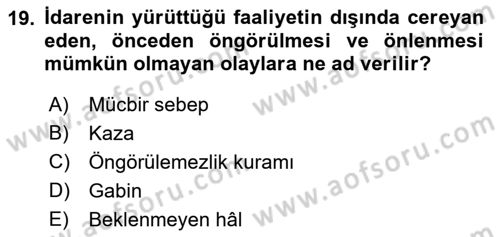 19. İdarenin yürüttüğü faaliyetin dışında cereyan eden, önceden öngörülmesi ve önlenmesi mümkün olmayan olaylara ne ad verilir?

A) Mücbir sebep
B) Kaza
C) Öngörülemezlik kuramı
D) Gabin
E) Beklenmeyen hâl

www.aofsoru.com
www.aofsoru.com
www.aofsoru.com
www.aofsoru.com